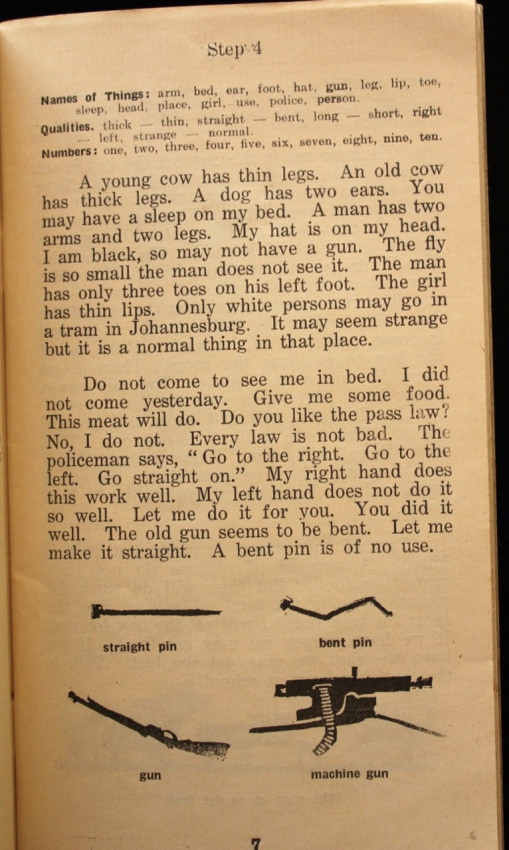 Step 4

Names of Things: arm, bed, ear, foot, hat, gun, leg, lip, toe, sleep, head, place, girl, use, police, person.
Qualities. thick — thin, straight — bent, long — short, right — left, strange — normal.
Numbers: one, two, three, four, five, six, seven, eight, nine, ten.

A young cow has thin legs. An old cow has thick legs. A dog has two ears. You may have a sleep on my bed. A man has two arms and two legs. My hat is on my head. I am black, so may not have a gun. The fly is so small the man does not see it. The man has only three toes on his left foot. The girl has thin lips. Only white persons may go in a tram in Johannesburg. It may seem strange but it is a normal thing in that place.

Do not come to see me in bed. I did not come yesterday. Give me some food. This meat will do. Do you like the pass law? No, I do not. Every law is not bad. The policeman says, "Go to the right. Go to the left. Go straight on." My right hand does this work well. My left hand does not do it so well. Let me do it for you. You did it well. The old gun seems to be bent. Let me make it straight. A bent pin is of no use.

straight pin

bent pin

gun

machine gun

7